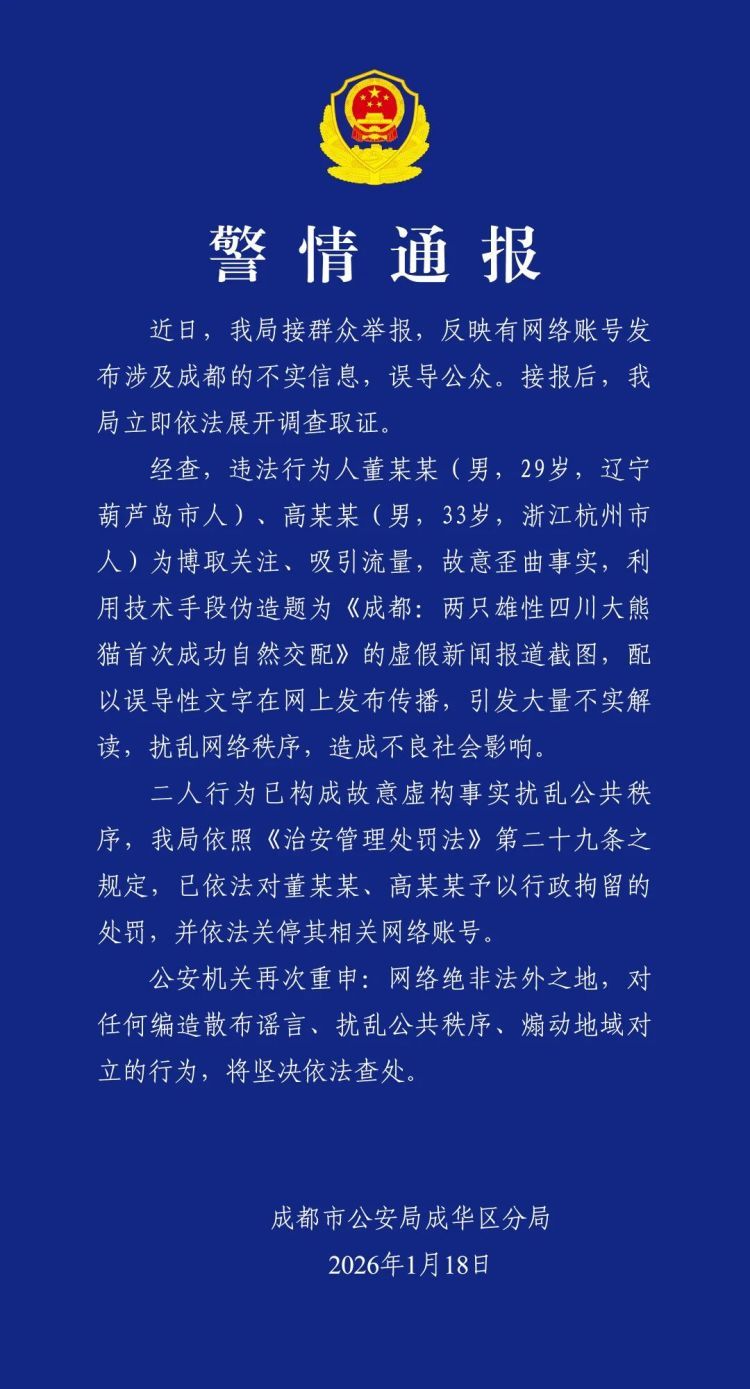 警情通报

近日，我局接群众举报，反映有网络账号发布涉及成都的不实信息，误导公众。接报后，我局立即依法展开调查取证。

经查，违法行为人董某某（男，29岁，辽宁葫芦岛市人）、高某某（男，33岁，浙江杭州市人）为博取关注、吸引流量，故意歪曲事实，利用技术手段伪造题为《成都：两只雄性四川大熊猫首次成功自然交配》的虚假新闻报道截图，配以误导性文字在网上发布传播，引发大量不实解读，扰乱网络秩序，造成不良社会影响。

二人行为已构成故意虚构事实扰乱公共秩序，我局依照《治安管理处罚法》第二十九条之规定，已依法对董某某、高某某予以行政拘留的处罚，并依法关停其相关网络账号。

公安机关再次重申：网络绝非法外之地，对任何编造散布谣言、扰乱公共秩序、煽动地域对立的行为，将坚决依法查处。

成都市公安局成华区分局
2026年1月18日